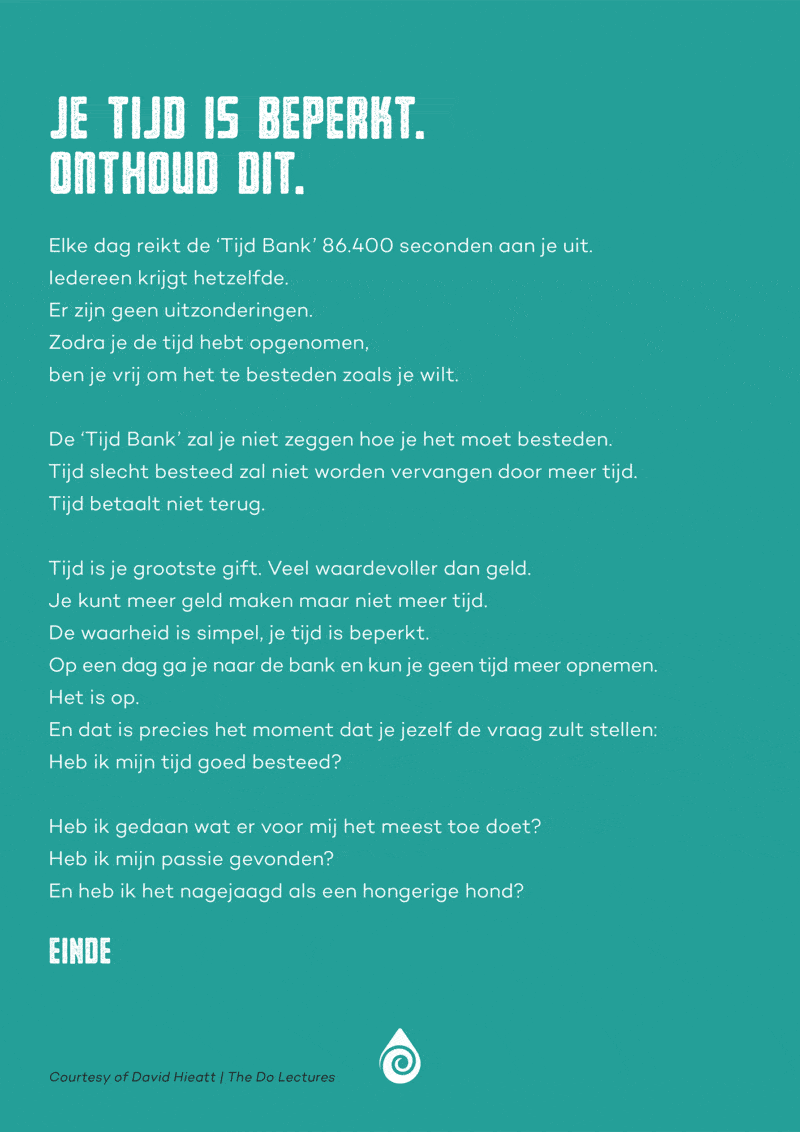 JE TIJD IS BEPERKT. ONTHOUD DIT.

Elke dag reikt de 'Tijd Bank' 86.400 seconden aan je uit.
Iedereen krijgt hetzelfde.
Er zijn geen uitzonderingen.
Zodra je de tijd hebt opgenomen,
ben je vrij om het te besteden zoals je wilt.

De 'Tijd Bank' zal je niet zeggen hoe je het moet besteden.
Tijd slecht besteed zal niet worden vervangen door meer tijd.
Tijd betaalt niet terug.

Tijd is je grootste gift. Veel waardevoller dan geld.
Je kunt meer geld maken maar niet meer tijd.
De waarheid is simpel, je tijd is beperkt.
Op een dag ga je naar de bank en kun je geen tijd meer opnemen.
Het is op.
En dat is precies het moment dat je jezelf de vraag zult stellen:
Heb ik mijn tijd goed besteed?

Heb ik gedaan wat er voor mij het meest toe doet?
Heb ik mijn passie gevonden?
En heb ik het nagejaagd als een hongerige hond?

EINDE

Courtesy of David Hieatt | The Do Lectures